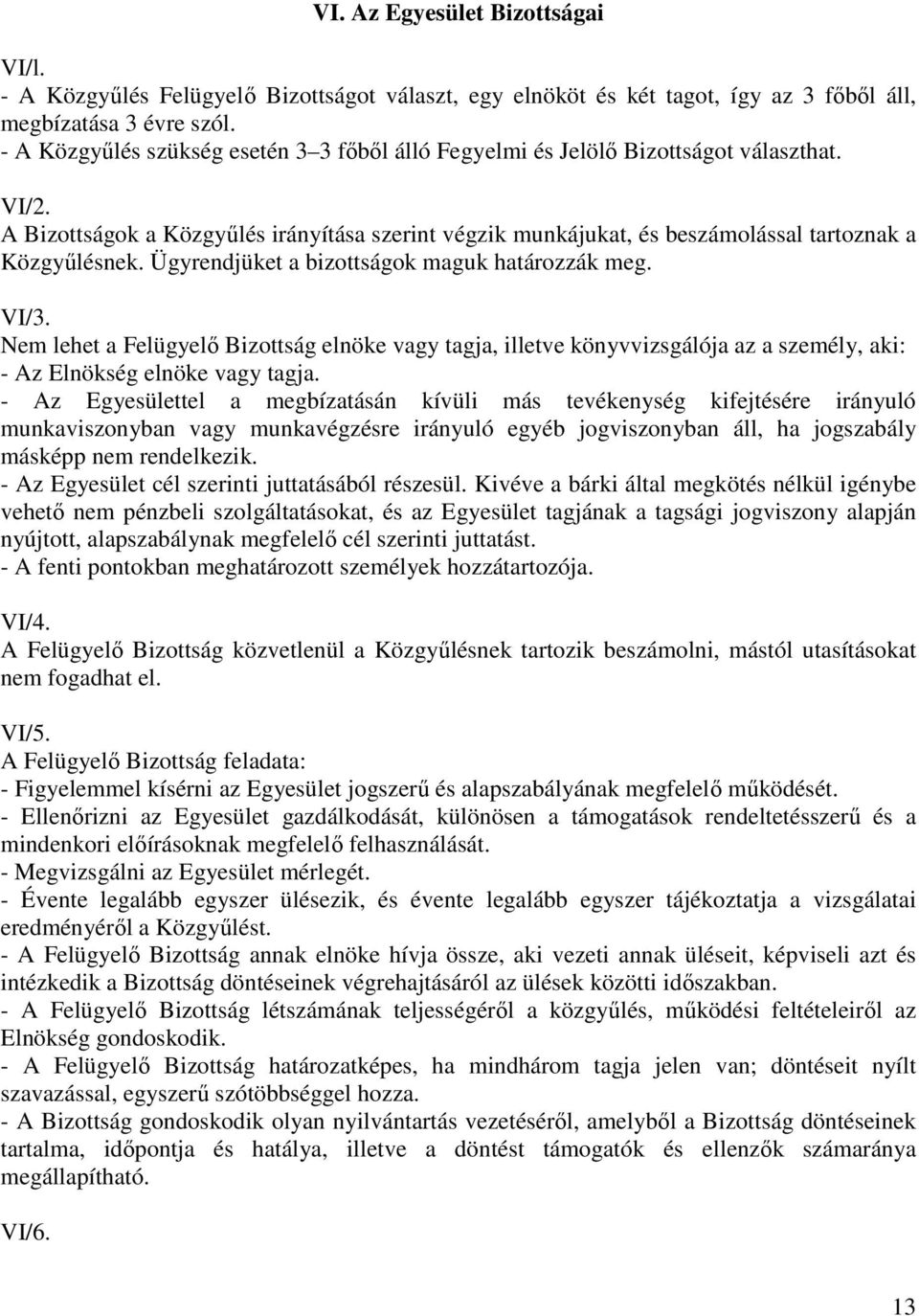 VI. Az Egyesület Bizottságai

VI/l.
- A Közgyűlés Felügyelő Bizottságot választ, egy elnököt és két tagot, így az 3 főből áll, megbízatása 3 évre szól.
- A Közgyűlés szükség esetén 3–3 főből álló Fegyelmi és Jelölő Bizottságot választhat.

VI/2.
A Bizottságok a Közgyűlés irányítása szerint végzik munkájukat, és beszámolással tartoznak a Közgyűlésnek. Ügyrendjüket a bizottságok maguk határozzák meg.

VI/3.
Nem lehet a Felügyelő Bizottság elnöke vagy tagja, illetve könyvvizsgálója az a személy, aki:
- Az Elnökség elnöke vagy tagja.
- Az Egyesülettel a megbízatásán kívüli más tevékenység kifejtésére irányuló munkaviszonyban vagy munkavégzésre irányuló egyéb jogviszonyban áll, ha jogszabály másképp nem rendelkezik.
- Az Egyesület cél szerinti juttatásából részesül. Kivéve a bárki által megkötés nélkül igénybe vehető nem pénzbeli szolgáltatásokat, és az Egyesület tagjának a tagsági jogviszony alapján nyújtott, alapszabálynak megfelelő cél szerinti juttatást.
- A fenti pontokban meghatározott személyek hozzátartozója.

VI/4.
A Felügyelő Bizottság közvetlenül a Közgyűlésnek tartozik beszámolni, mástól utasításokat nem fogadhat el.

VI/5.
A Felügyelő Bizottság feladata:
- Figyelemmel kísérni az Egyesület jogszerű és alapszabályának megfelelő működését.
- Ellenőrizni az Egyesület gazdálkodását, különösen a támogatások rendeltetésszerű és a mindenkori előírásoknak megfelelő felhasználását.
- Megvizsgálni az Egyesület mérlegét.
- Évente legalább egyszer ülésezik, és évente legalább egyszer tájékoztatja a vizsgálatai eredményéről a Közgyűlést.
- A Felügyelő Bizottság annak elnöke hívja össze, aki vezeti annak üléseit, képviseli azt és intézkedik a Bizottság döntéseinek végrehajtásáról az ülések közötti időszakban.
- A Felügyelő Bizottság létszámának teljességéről a közgyűlés, működési feltételeiről az Elnökség gondoskodik.
- A Felügyelő Bizottság határozatképes, ha mindhárom tagja jelen van; döntéseit nyílt szavazással, egyszerű szótöbbséggel hozza.
- A Bizottság gondoskodik olyan nyilvántartás vezetéséről, amelyből a Bizottság döntéseinek tartalma, időpontja és hatálya, illetve a döntést támogatók és ellenzők számaránya megállapítható.

VI/6.

13